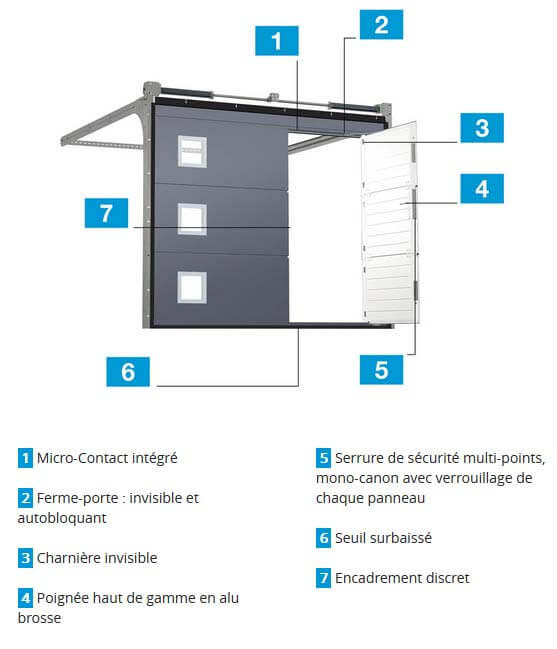 1

2

3

4

7

6

5

1 Micro-Contact intégré

2 Ferme-porte : invisible et autobloquant

3 Charnière invisible

4 Poignée haut de gamme en alu brosse

5 Serrure de sécurité multi-points, mono-canon avec verrouillage de chaque panneau

6 Seuil surbaissé

7 Encadrement discret